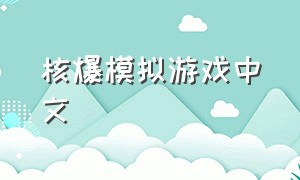 核爆模拟游戏中文